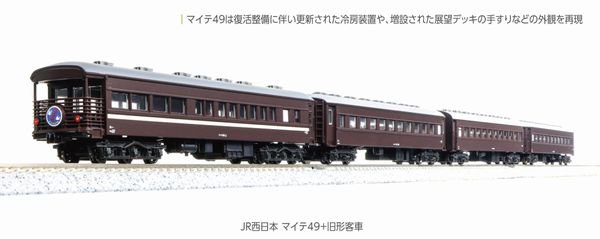 マイテ49は復活整備に伴い更新された冷房装置や、増設された展望デッキの手すりなどの外観を再現

JR西日本 マイテ49+旧形客車